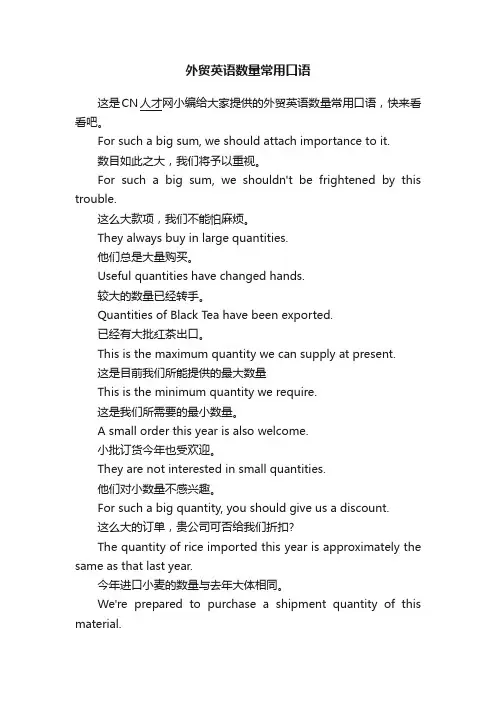 外贸英语数量常用口语

这是CN人才网小编给大家提供的外贸英语数量常用口语，快来看看吧。

For such a big sum, we should attach importance to it.

数目如此之大，我们将予以重视。

For such a big sum, we shouldn't be frightened by this trouble.

这么大款项，我们不能怕麻烦。

They always buy in large quantities.

他们总是大量购买。

Useful quantities have changed hands.

较大的数量已经转手。

Quantities of Black Tea have been exported.

已经有大批红茶出口。

This is the maximum quantity we can supply at present.

这是目前我们所能提供的最大数量

This is the minimum quantity we require.

这是我们所需要的最小数量。

A small order this year is also welcome.

小批订货今年也受欢迎。

They are not interested in small quantities.

他们对小数量不感兴趣。

For such a big quantity, you should give us a discount.

这么大的订单，贵公司可否给我们折扣?

The quantity of rice imported this year is approximately the same as that last year.

今年进口小麦的数量与去年大体相同。

We're prepared to purchase a shipment quantity of this material.